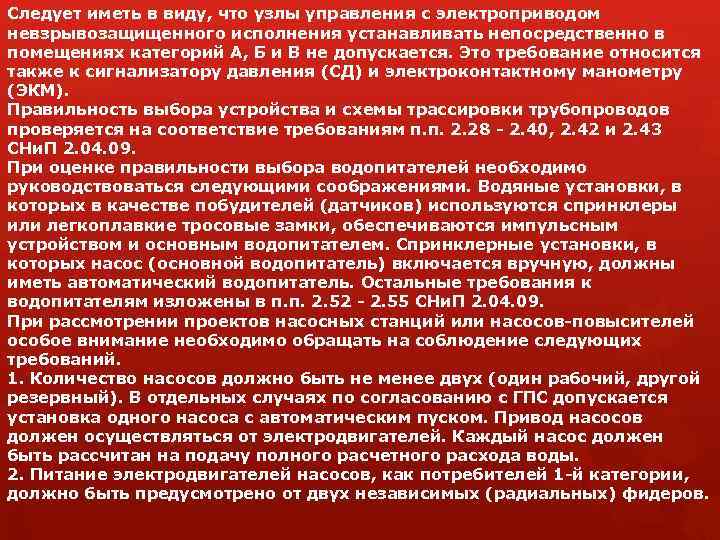 Следует иметь в виду, что узлы управления с электроприводом невзрывозащищенного исполнения устанавливать непосредственно в помещениях категорий А, Б и В не допускается. Это требование относится также к сигнализатору давления (СД) и электроконтактному манометру (ЭКМ).
Правильность выбора устройства и схемы трассировки трубопроводов проверяется на соответствие требованиям п.п. 2.28 - 2.40, 2.42 и 2.43 СНиП 2.04.09.
При оценке правильности выбора водопитателей необходимо руководствоваться следующими соображениями. Водяные установки, в которых в качестве побудителей (датчиков) используются спринклеры или легкоплавкие тросовые замки, обеспечиваются импульсным устройством и основным водопитателем. Спринклерные установки, в которых насос (основной водопитатель) включается вручную, должны иметь автоматический водопитатель. Остальные требования к водопитателям изложены в п.п. 2.52 - 2.55 СНиП 2.04.09.
При рассмотрении проектов насосных станций или насосов-повысителей особое внимание необходимо обращать на соблюдение следующих требований.
1. Количество насосов должно быть не менее двух (один рабочий, другой резервный). В отдельных случаях по согласованию с ГПС допускается установка одного насоса с автоматическим пуском. Привод насосов должен осуществляться от электродвигателей. Каждый насос должен быть рассчитан на подачу полного расчетного расхода воды.
2. Питание электродвигателей насосов, как потребителей 1-й категории, должно быть предусмотрено от двух независимых (радиальных) фидеров.